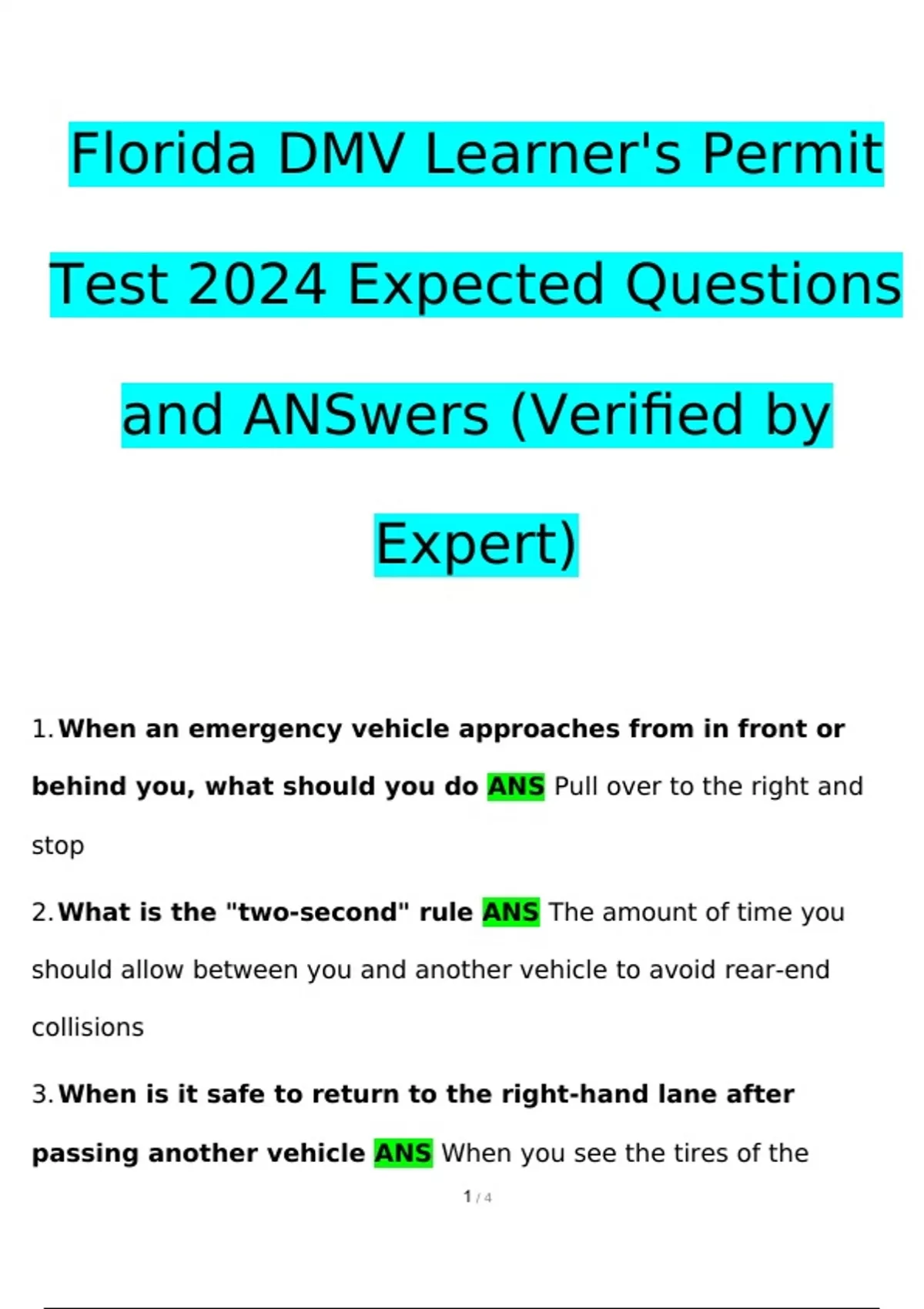 Florida DMV Learner's Permit Test 2024 Expected Questions and ANSwers (Verified by Expert)

1. When an emergency vehicle approaches from in front or behind you, what should you do ANS Pull over to the right and stop

2. What is the "two-second" rule ANS The amount of time you should allow between you and another vehicle to avoid rear-end collisions

3. When is it safe to return to the right-hand lane after passing another vehicle ANS When you see the tires of the

1 / 4